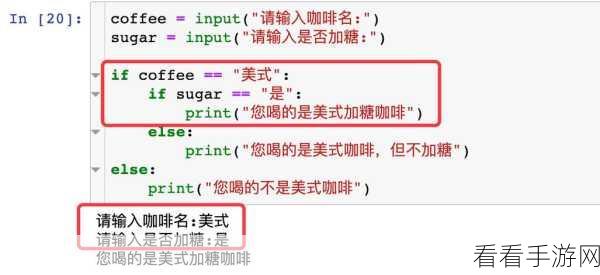 In [20]: coffee = input("请输入咖啡名:")
sugar = input("请输入是否加糖:")

if coffee == "美式":
    if sugar == "是":
        print("您喝的是美式加糖咖啡")
    else:
        print("您喝的是美式咖啡，但不加糖")
else:
    print("您喝的不是美式咖啡")

请输入咖啡名:美式
请输入是否加糖:是
您喝的是美式加糖咖啡

看看手游网